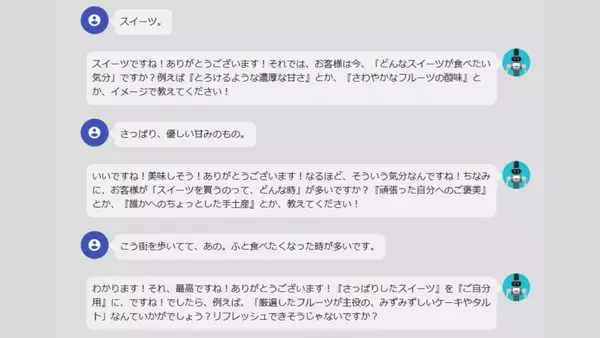 スイーツ。

スイーツですね！ありがとうございます！それでは、お客様は今、「どんなスイーツが食べたい気分」ですか？例えば『とろけるような濃厚な甘さ』とか、『さわやかなフルーツの酸味』とか、イメージで教えてください！

さっぱり、優しい甘みのもの。

いいですね！美味しそう！ありがとうございます！なるほど、そういう気分なんですね！ちなみに、お客様が「スイーツを買うのって、どんな時」が多いですか？『頑張った自分へのご褒美』とか、『誰かへのちょっとした手土産』とか、教えてください！

こう街を歩いてて、あの。ふと食べたくなった時が多いです。

わかります！それ、最高ですね！ありがとうございます！『さっぱりしたスイーツ』を『ご自分用』に、ですね！でしたら、例えば、「厳選したフルーツが主役の、みずみずしいケーキやタルト」なんていかがでしょう？リフレッシュできそうじゃないですか？